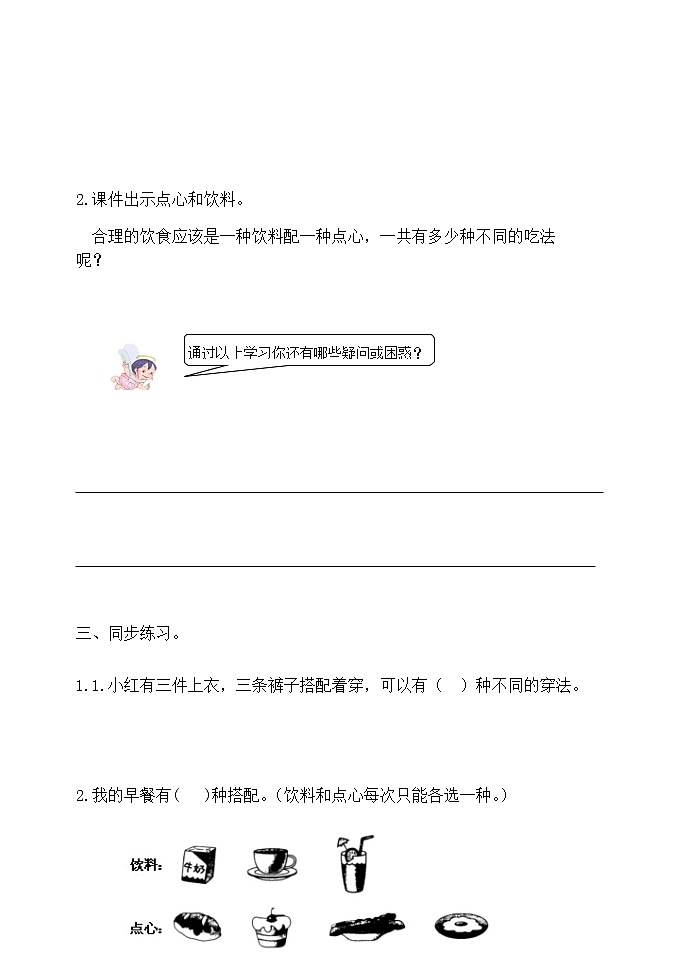 2.课件出示点心和饮料。

合理的饮食应该是一种饮料配一种点心，一共有多少种不同的吃法呢？

通过以上学习你还有哪些疑问或困惑？

三、同步练习。

1.1.小红有三件上衣，三条裤子搭配着穿，可以有（　）种不同的穿法。

2.我的早餐有（　)种搭配。(饮料和点心每次只能各选一种。)

饮料：

牛奶

点心：